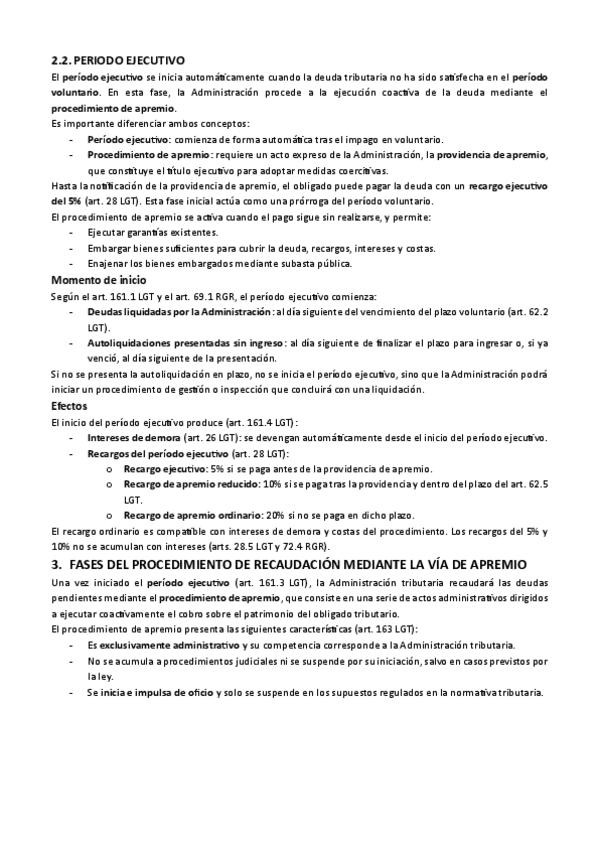 2.2. PERIODO EJECUTIVO

El período ejecutivo se inicia automáticamente cuando la deuda tributaria no ha sido satisfecha en el período voluntario. En esta fase, la Administración procede a la ejecución coactiva de la deuda mediante el procedimiento de apremio.

Es importante diferenciar ambos conceptos:

- Período ejecutivo: comienza de forma automática tras el impago en voluntario.
- Procedimiento de apremio: requiere un acto expreso de la Administración, la providencia de apremio, que constituye el título ejecutivo para adoptar medidas coercitivas.

Hasta la notificación de la providencia de apremio, el obligado puede pagar la deuda con un recargo ejecutivo del 5% (art. 28 LGT). Esta fase inicial actúa como una prórroga del período voluntario.

El procedimiento de apremio se activa cuando el pago sigue sin realizarse, y permite:

- Ejecutar garantías existentes.
- Embargar bienes suficientes para cubrir la deuda, recargos, intereses y costas.
- Enajenar los bienes embargados mediante subasta pública.

Momento de inicio

Según el art. 161.1 LGT y el art. 69.1 RGR, el período ejecutivo comienza:

- Deudas liquidadas por la Administración: al día siguiente del vencimiento del plazo voluntario (art. 62.2 LGT).
- Autoliquidaciones presentadas sin ingreso: al día siguiente de finalizar el plazo para ingresar o, si ya venció, al día siguiente de la presentación.

Si no se presenta la autoliquidación en plazo, no se inicia el período ejecutivo, sino que la Administración podrá iniciar un procedimiento de gestión o inspección que concluirá con una liquidación.

Efectos

El inicio del período ejecutivo produce (art. 161.4 LGT):

- Intereses de demora (art. 26 LGT): se devengan automáticamente desde el inicio del período ejecutivo.
- Recargos del período ejecutivo (art. 28 LGT):
  o Recargo ejecutivo: 5% si se paga antes de la providencia de apremio.
  o Recargo de apremio reducido: 10% si se paga tras la providencia y dentro del plazo del art. 62.5 LGT.
  o Recargo de apremio ordinario: 20% si no se paga en dicho plazo.

El recargo ordinario es compatible con intereses de demora y costas del procedimiento. Los recargos del 5% y 10% no se acumulan con intereses (arts. 28.5 LGT y 72.4 RGR).

3. FASES DEL PROCEDIMIENTO DE RECAUDACIÓN MEDIANTE LA VÍA DE APREMIO

Una vez iniciado el período ejecutivo (art. 161.3 LGT), la Administración tributaria recaudará las deudas pendientes mediante el procedimiento de apremio, que consiste en una serie de actos administrativos dirigidos a ejecutar coactivamente el cobro sobre el patrimonio del obligado tributario.

El procedimiento de apremio presenta las siguientes características (art. 163 LGT):

- Es exclusivamente administrativo y su competencia corresponde a la Administración tributaria.
- No se acumula a procedimientos judiciales ni se suspende por su iniciación, salvo en casos previstos por la ley.
- Se inicia e impulsa de oficio y solo se suspende en los supuestos regulados en la normativa tributaria.